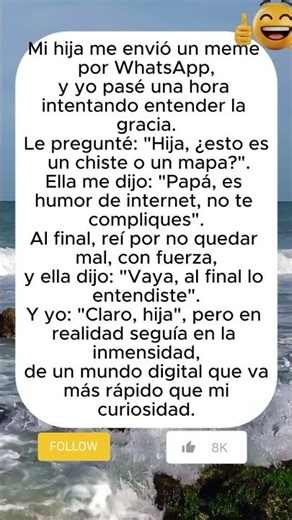 Mi hija me envió un meme por WhatsApp,
y yo pasé una hora intentando entender la gracia.
Le pregunté: "Hija, ¿esto es un chiste o un mapa?".
Ella me dijo: "Papá, es humor de internet, no te compliques".
Al final, reí por no quedar mal, con fuerza,
y ella dijo: "Vaya, al final lo entendiste".
Y yo: "Claro, hija", pero en realidad seguía en la inmensidad,
de un mundo digital que va más rápido que mi curiosidad.

FOLLOW

8K